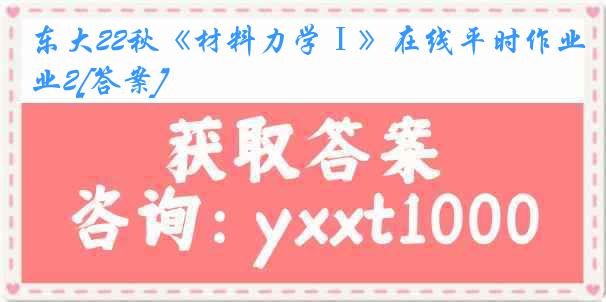 东大22秋《材料力学Ⅰ》在线平时作业2[答案]

获取答案

咨询：yxxt1000